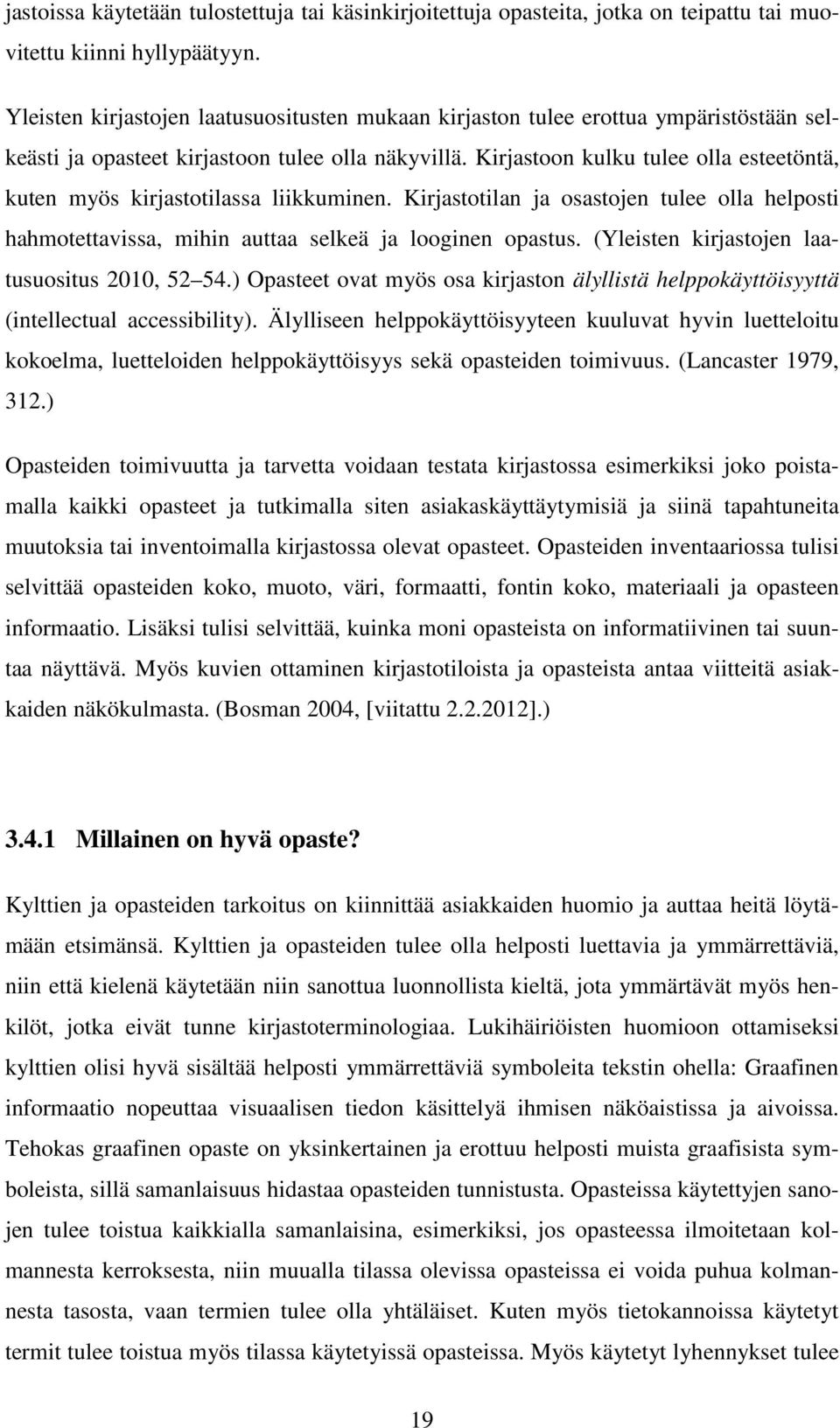 jastoissa käytetään tulostettuja tai käsinkirjoitettuja opasteita, jotka on teipattu tai muovitettu kiinni hyllypäätyyn.

Yleisten kirjastojen laatusuositusten mukaan kirjaston tulee erottua ympäristöstään selkeästi ja opasteet kirjastoon tulee olla näkyvillä. Kirjastoon kulku tulee olla esteetöntä, kuten myös kirjastotilassa liikkuminen. Kirjastotilan ja osastojen tulee olla helposti hahmotettavissa, mihin auttaa selkeä ja looginen opastus. (Yleisten kirjastojen laatusuositus 2010, 52 54.) Opasteet ovat myös osa kirjaston älyllistä helppokäyttöisyyttä (intellectual accessibility). Älylliseen helppokäyttöisyyteen kuuluvat hyvin luetteloitu kokoelma, luetteloiden helppokäyttöisyys sekä opasteiden toimivuus. (Lancaster 1979, 312.)

Opasteiden toimivuutta ja tarvetta voidaan testata kirjastossa esimerkiksi joko poistamalla kaikki opasteet ja tutkimalla siten asiakaskäyttäytymisiä ja siinä tapahtuneita muutoksia tai inventoimalla kirjastossa olevat opasteet. Opasteiden inventaariossa tulisi selvittää opasteiden koko, muoto, väri, formaatti, fontin koko, materiaali ja opasteen informaatio. Lisäksi tulisi selvittää, kuinka moni opasteista on informatiivinen tai suuntaa näyttävä. Myös kuvien ottaminen kirjastotiloista ja opasteista antaa viitteitä asiakkaiden näkökulmasta. (Bosman 2004, [viitattu 2.2.2012].)

3.4.1 Millainen on hyvä opaste?

Kylttien ja opasteiden tarkoitus on kiinnittää asiakkaiden huomio ja auttaa heitä löytämään etsimänsä. Kylttien ja opasteiden tulee olla helposti luettavia ja ymmärrettäviä, niin että kielenä käytetään niin sanottua luonnollista kieltä, jota ymmärtävät myös henkilöt, jotka eivät tunne kirjastoterminologiaa. Lukihäiriöisten huomioon ottamiseksi kylttien olisi hyvä sisältää helposti ymmärrettäviä symboleita tekstin ohella: Graafinen informaatio nopeuttaa visuaalisen tiedon käsittelyä ihmisen näköaistissa ja aivoissa. Tehokas graafinen opaste on yksinkertainen ja erottuu helposti muista graafisista symboleista, sillä samanlaisuus hidastaa opasteiden tunnistusta. Opasteissa käytettyjen sanojen tulee toistua kaikkialla samanlaisina, esimerkiksi, jos opasteessa ilmoitetaan kolmannesta kerroksesta, niin muualla tilassa olevissa opasteissa ei voida puhua kolmannesta tasosta, vaan termien tulee olla yhtäläiset. Kuten myös tietokannoissa käytetyt termit tulee toistua myös tilassa käytetyissä opasteissa. Myös käytetyt lyhennykset tulee

19